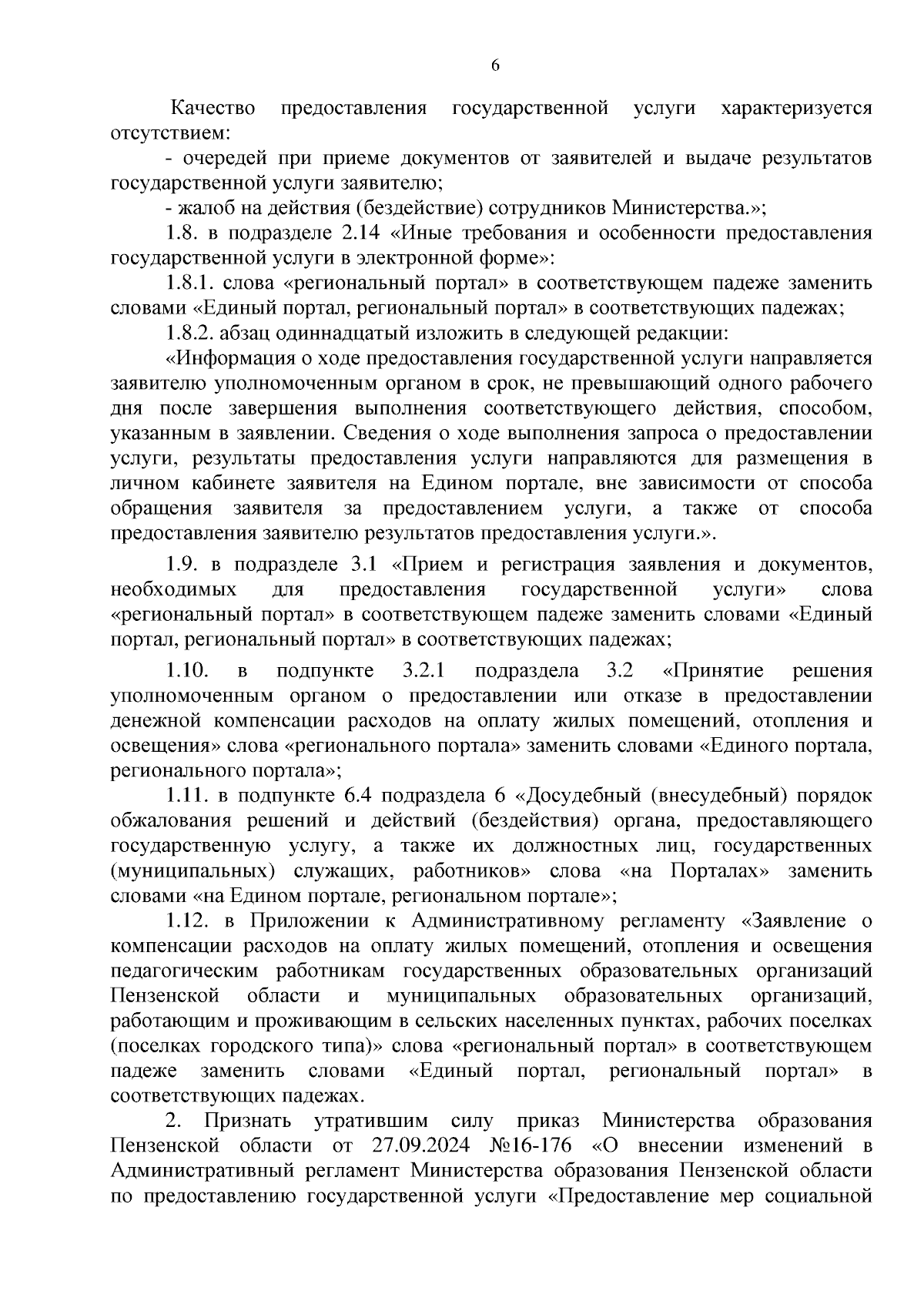 6

Качество предоставления государственной услуги характеризуется отсутствием:

- очередей при приеме документов от заявителей и выдаче результатов государственной услуги заявителю;

- жалоб на действия (бездействие) сотрудников Министерства.»;

1.8. в подразделе 2.14 «Иные требования и особенности предоставления государственной услуги в электронной форме»:

1.8.1. слова «региональный портал» в соответствующем падеже заменить словами «Единый портал, региональный портал» в соответствующих падежах;

1.8.2. абзац одиннадцатый изложить в следующей редакции:

«Информация о ходе предоставления государственной услуги направляется заявителю уполномоченным органом в срок, не превышающий одного рабочего дня после завершения выполнения соответствующего действия, способом, указанным в заявлении. Сведения о ходе выполнения запроса о предоставлении услуги, результаты предоставления услуги направляются для размещения в личном кабинете заявителя на Едином портале, вне зависимости от способа обращения заявителя за предоставлением услуги, а также от способа предоставления заявителю результатов предоставления услуги.».

1.9. в подразделе 3.1 «Прием и регистрация заявления и документов, необходимых для предоставления государственной услуги» слова «региональный портал» в соответствующем падеже заменить словами «Единый портал, региональный портал» в соответствующих падежах;

1.10. в подпункте 3.2.1 подраздела 3.2 «Принятие решения уполномоченным органом о предоставлении или отказе в предоставлении денежной компенсации расходов на оплату жилых помещений, отопления и освещения» слова «регионального портала» заменить словами «Единого портала, регионального портала»;

1.11. в подпункте 6.4 подраздела 6 «Досудебный (внесудебный) порядок обжалования решений и действий (бездействия) органа, предоставляющего государственную услугу, а также их должностных лиц, государственных (муниципальных) служащих, работников» слова «на Порталах» заменить словами «на Едином портале, региональном портале»;

1.12. в Приложении к Административному регламенту «Заявление о компенсации расходов на оплату жилых помещений, отопления и освещения педагогическим работникам государственных образовательных организаций Пензенской области и муниципальных образовательных организаций, работающим и проживающим в сельских населенных пунктах, рабочих поселках (поселках городского типа)» слова «региональный портал» в соответствующем падеже заменить словами «Единый портал, региональный портал» в соответствующих падежах.

2. Признать утратившим силу приказ Министерства образования Пензенской области от 27.09.2024 №16-176 «О внесении изменений в Административный регламент Министерства образования Пензенской области по предоставлению государственной услуги «Предоставление мер социальной